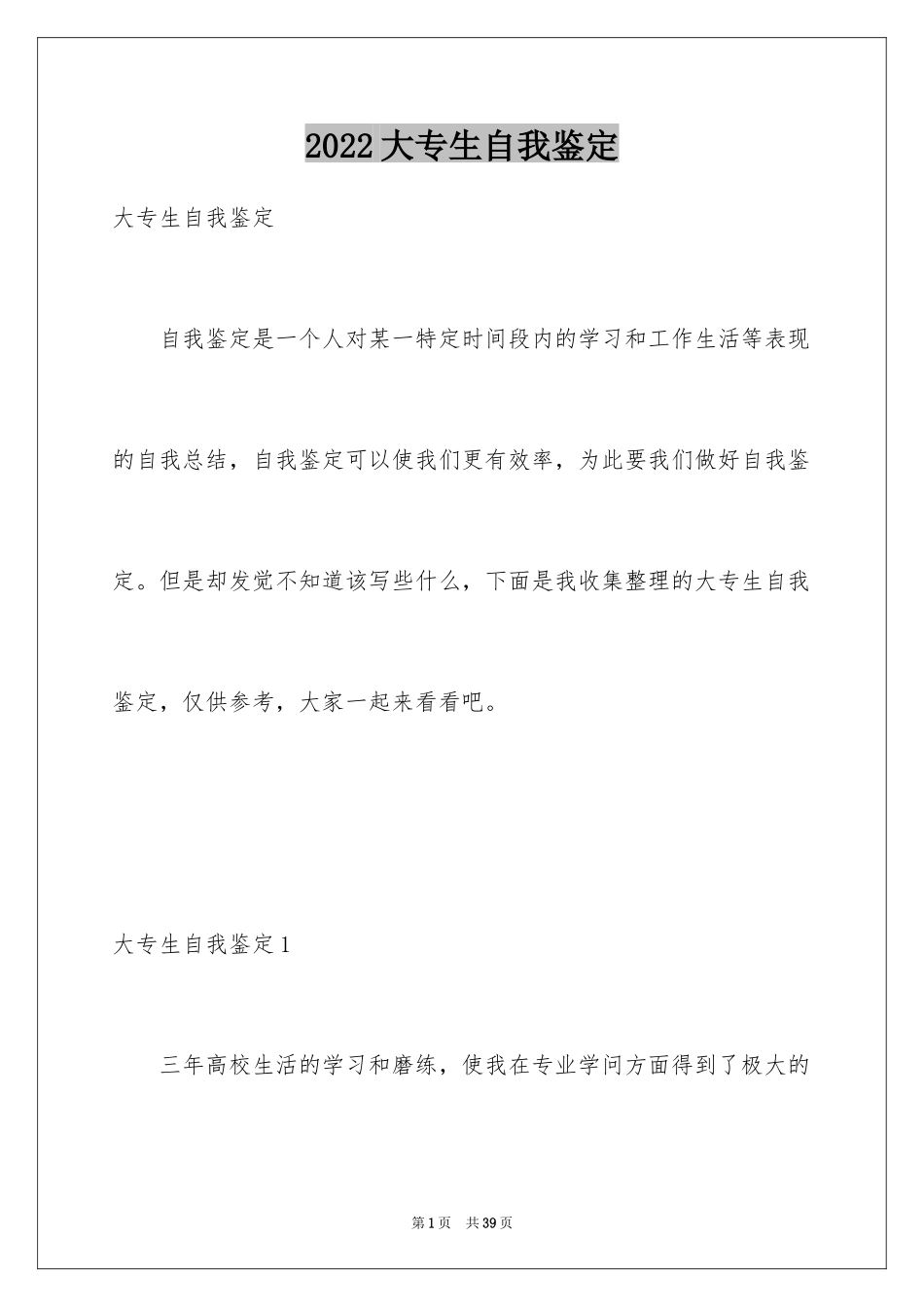 2022大专生自我鉴定

大专生自我鉴定

自我鉴定是一个人对某一特定时间段内的学习和工作生活等表现的自我总结，自我鉴定可以使我们更有效率，为此要我们做好自我鉴定。但是却发觉不知道该写些什么，下面是我收集整理的大专生自我鉴定，仅供参考，大家一起来看看吧。

大专生自我鉴定1

三年高校生活的学习和磨练，使我在专业学问方面得到了极大的

第1页 共39页